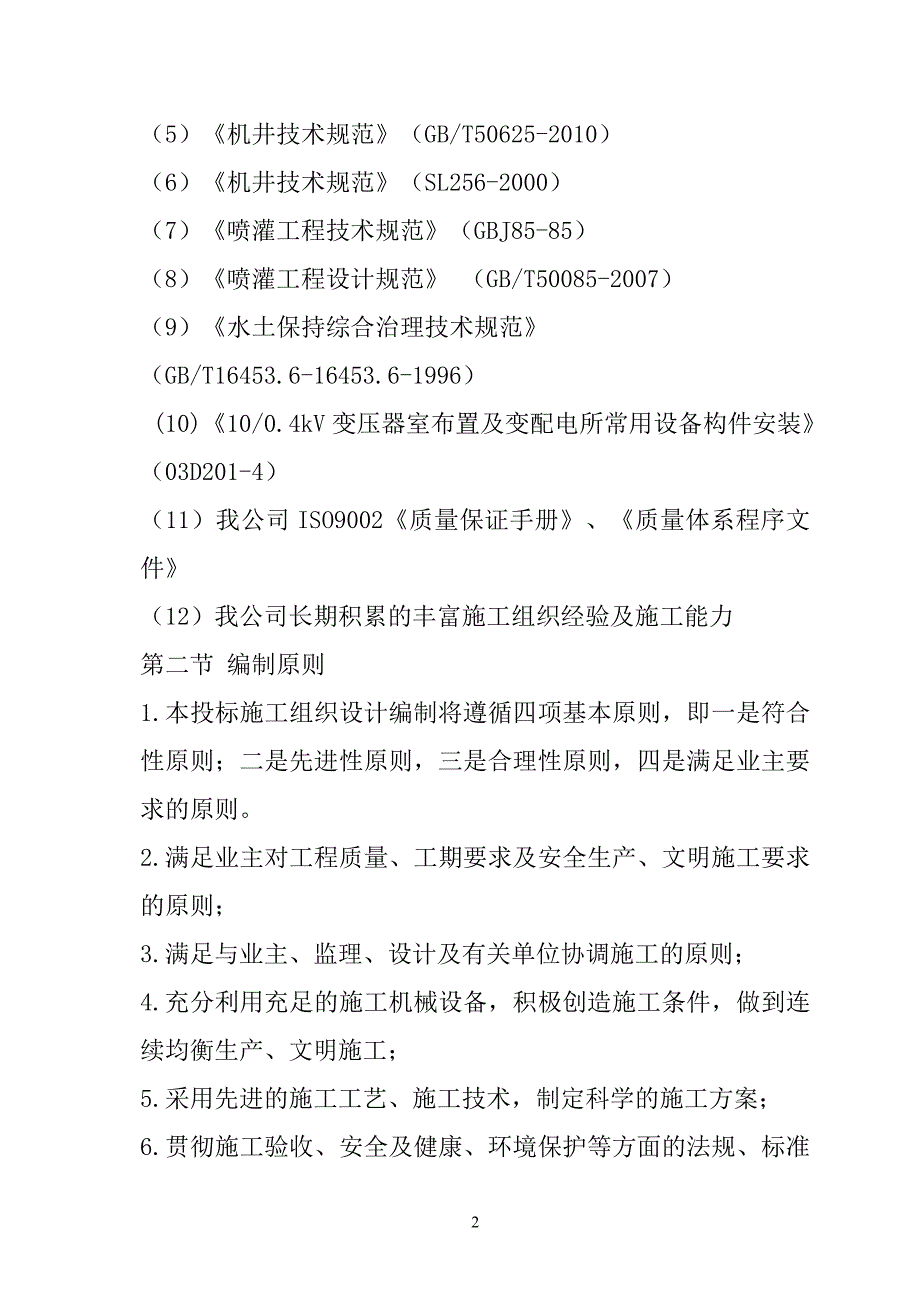 （5）《机井技术规范》（GB/T50625-2010）

（6）《机井技术规范》（SL256-2000）

（7）《喷灌工程技术规范》（GBJ85-85）

（8）《喷灌工程设计规范》 （GB/T50085-2007）

（9）《水土保持综合治理技术规范》（GB/T16453.6-16453.6-1996）

(10)《10/0.4kV 变压器室布置及变配电所常用设备构件安装》（03D201-4）

（11）我公司 ISO9002《质量保证手册》、《质量体系程序文件》

（12）我公司长期积累的丰富施工组织经验及施工能力

第二节 编制原则

1.本投标施工组织设计编制将遵循四项基本原则，即一是符合性原则；二是先进性原则，三是合理性原则，四是满足业主要求的原则。

2.满足业主对工程质量、工期要求及安全生产、文明施工要求的原则；

3.满足与业主、监理、设计及有关单位协调施工的原则；

4.充分利用充足的施工机械设备，积极创造施工条件，做到连续均衡生产、文明施工；

5.采用先进的施工工艺、施工技术，制定科学的施工方案；

6.贯彻施工验收、安全及健康、环境保护等方面的法规、标准

2